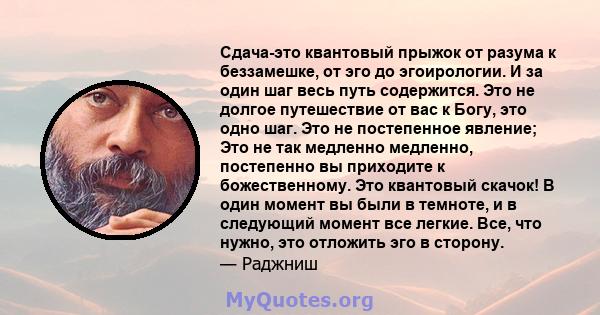 Сдача-это квантовый прыжок от разума к беззамешке, от эго до эгоирологии. И за один шаг весь путь содержится. Это не долгое путешествие от вас к Богу, это одно шаг. Это не постепенное явление; Это не так медленно медленно, постепенно вы приходите к божественному. Это квантовый скачок! В один момент вы были в темноте, и в следующий момент все легкие. Все, что нужно, это отложить эго в сторону.
— Раджниш

MyQuotes.org